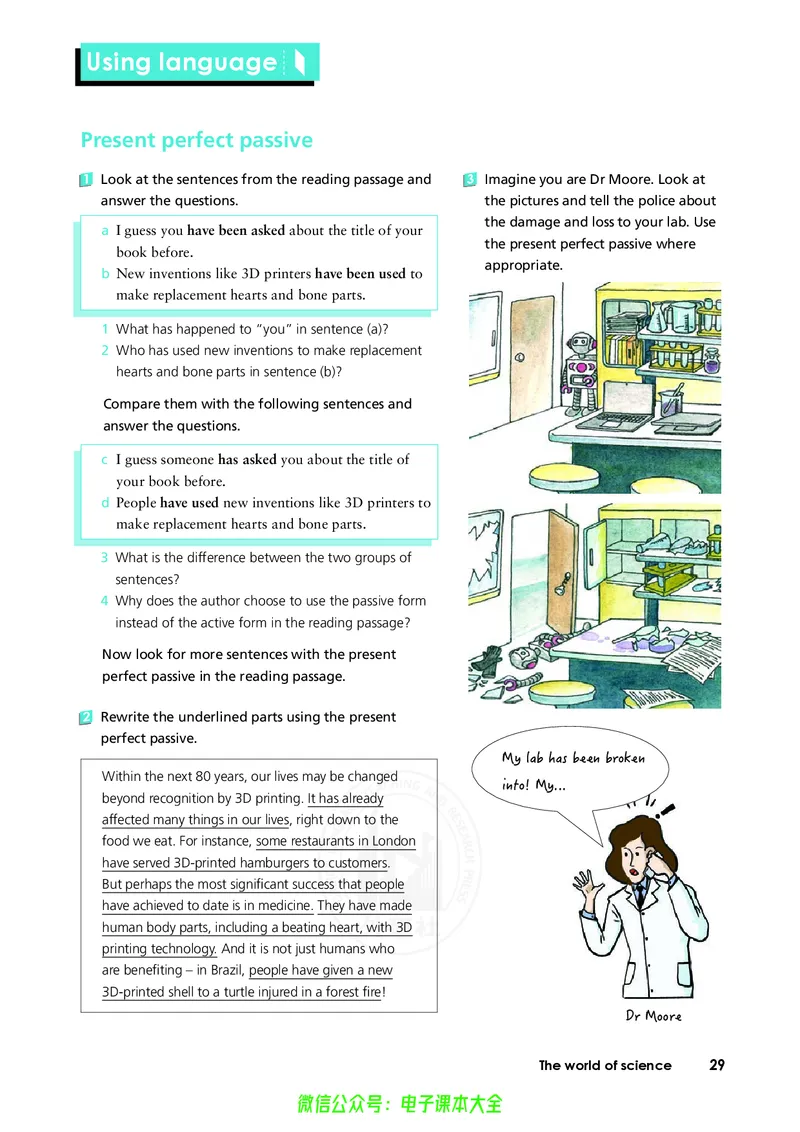 Using language

Present perfect passive

1 Look at the sentences from the reading passage and answer the questions.

a I guess you have been asked about the title of your book before.
b New inventions like 3D printers have been used to make replacement hearts and bone parts.

1 What has happened to "you" in sentence (a)?
2 Who has used new inventions to make replacement hearts and bone parts in sentence (b)?

Compare them with the following sentences and answer the questions.

c I guess someone has asked you about the title of your book before.
d People have used new inventions like 3D printers to make replacement hearts and bone parts.

3 What is the difference between the two groups of sentences?
4 Why does the author choose to use the passive form instead of the active form in the reading passage?

Now look for more sentences with the present perfect passive in the reading passage.

2 Rewrite the underlined parts using the present perfect passive.

Within the next 80 years, our lives may be changed beyond recognition by 3D printing. It has already affected many things in our lives, right down to the food we eat. For instance, some restaurants in London have served 3D-printed hamburgers to customers. But perhaps the most significant success that people have achieved to date is in medicine. They have made human body parts, including a beating heart, with 3D printing technology. And it is not just humans who are benefiting – in Brazil, people have given a new 3D-printed shell to a turtle injured in a forest fire!

3 Imagine you are Dr Moore. Look at the pictures and tell the police about the damage and loss to your lab. Use the present perfect passive where appropriate.

My lab has been broken into! My...

Dr Moore

The world of science 29

微信公众号：电子课本大全